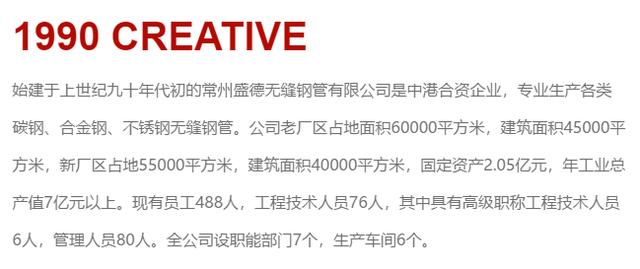 1990 CREATIVE

始建于上世纪九十年代初的常州盛德无缝钢管有限公司是中港合资企业，专业生产各类碳钢、合金钢、不锈钢无缝钢管。公司老厂区占地面积60000平方米，建筑面积45000平方米，新厂区占地55000平方米，建筑面积40000平方米，固定资产2.05亿元，年工业总产值7亿元以上。现有员工488人，工程技术人员76人，其中具有高级职称工程技术人员6人，管理人员80人。全公司设职能部门7个，生产车间6个。